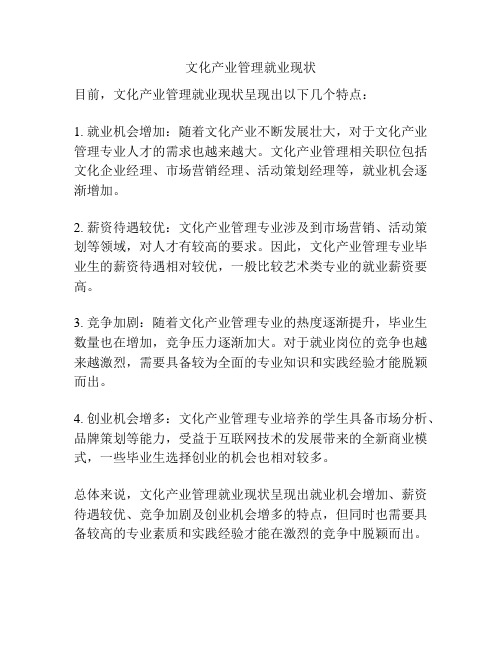 文化产业管理就业现状

目前，文化产业管理就业现状呈现出以下几个特点：

1. 就业机会增加：随着文化产业不断发展壮大，对于文化产业管理专业人才的需求也越来越大。文化产业管理相关职位包括文化企业经理、市场营销经理、活动策划经理等，就业机会逐渐增加。

2. 薪资待遇较优：文化产业管理专业涉及到市场营销、活动策划等领域，对人才有较高的要求。因此，文化产业管理专业毕业生的薪资待遇相对较优，一般比较艺术类专业的就业薪资要高。

3. 竞争加剧：随着文化产业管理专业的热度逐渐提升，毕业生数量也在增加，竞争压力逐渐加大。对于就业岗位的竞争也越来越激烈，需要具备较为全面的专业知识和实践经验才能脱颖而出。

4. 创业机会增多：文化产业管理专业培养的学生具备市场分析、品牌策划等能力，受益于互联网技术的发展带来的全新商业模式，一些毕业生选择创业的机会也相对较多。

总体来说，文化产业管理就业现状呈现出就业机会增加、薪资待遇较优、竞争加剧及创业机会增多的特点，但同时也需要具备较高的专业素质和实践经验才能在激烈的竞争中脱颖而出。